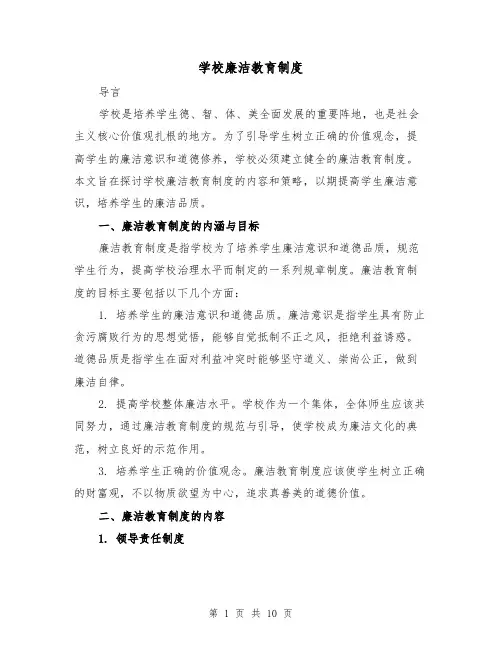 学校廉洁教育制度

导言

学校是培养学生德、智、体、美全面发展的重要阵地，也是社会主义核心价值观扎根的地方。为了引导学生树立正确的价值观念，提高学生的廉洁意识和道德修养，学校必须建立健全的廉洁教育制度。本文旨在探讨学校廉洁教育制度的内容和策略，以期提高学生廉洁意识，培养学生的廉洁品质。

一、廉洁教育制度的内涵与目标

廉洁教育制度是指学校为了培养学生廉洁意识和道德品质，规范学生行为，提高学校治理水平而制定的一系列规章制度。廉洁教育制度的目标主要包括以下几个方面：

1. 培养学生的廉洁意识和道德品质。廉洁意识是指学生具有防止贪污腐败行为的思想觉悟，能够自觉抵制不正之风，拒绝利益诱惑。道德品质是指学生在面对利益冲突时能够坚守道义、崇尚公正，做到廉洁自律。

2. 提高学校整体廉洁水平。学校作为一个集体，全体师生应该共同努力，通过廉洁教育制度的规范与引导，使学校成为廉洁文化的典范，树立良好的示范作用。

3. 培养学生正确的价值观念。廉洁教育制度应该使学生树立正确的财富观，不以物质欲望为中心，追求真善美的道德价值。

二、廉洁教育制度的内容

1. 领导责任制度

第 1 页 共 10 页